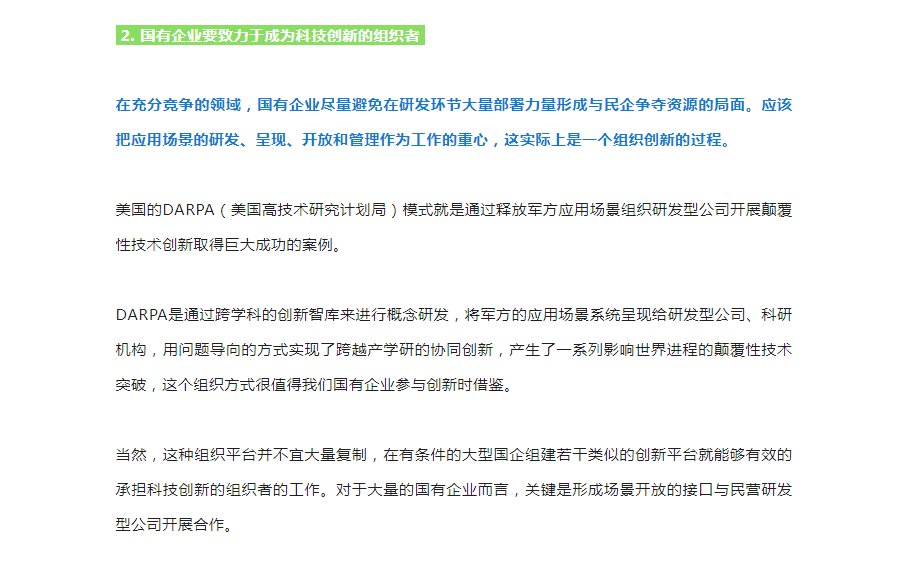 2. 国有企业要致力于成为科技创新的组织者

在充分竞争的领域，国有企业尽量避免在研发环节大量部署力量形成与民企争夺资源的局面。应该把应用场景的研发、呈现、开放和管理作为工作的重心，这实际上是一个组织创新的过程。

美国的DARPA（美国高技术研究计划局）模式就是通过释放军方应用场景组织研发型公司开展颠覆性技术创新取得巨大成功的案例。

DARPA是通过跨学科的创新智库来进行概念研发，将军方的应用场景系统呈现给研发型公司、科研机构，用问题导向的方式实现了跨越产学研的协同创新，产生了一系列影响世界进程的颠覆性技术突破，这个组织方式很值得我们国有企业参与创新时借鉴。

当然，这种组织平台并不宜大量复制，在有条件的大型国企组建若干类似的创新平台就能够有效的承担科技创新的组织者的工作。对于大量的国有企业而言，关键是形成场景开放的接口与民营研发型公司开展合作。